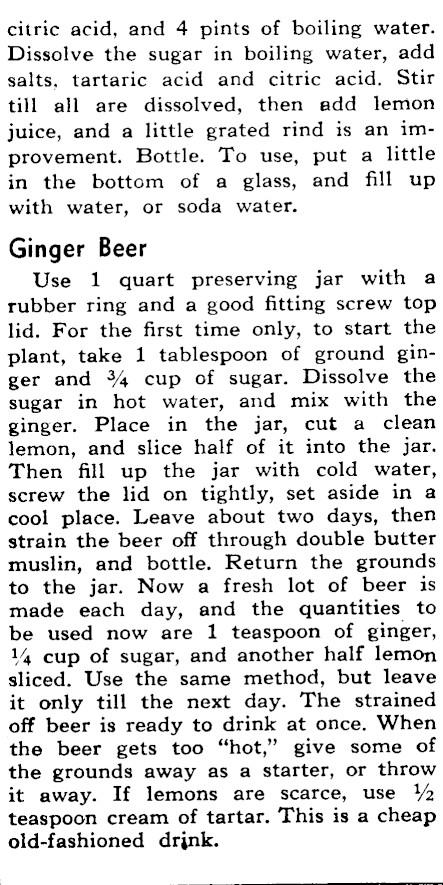 citric acid, and 4 pints of boiling water. Dissolve the sugar in boiling water, add salts, tartaric acid and citric acid. Stir till all are dissolved, then add lemon juice, and a little grated rind is an improvement. Bottle. To use, put a little in the bottom of a glass, and fill up with water, or soda water.

Ginger Beer

Use 1 quart preserving jar with a rubber ring and a good fitting screw top lid. For the first time only, to start the plant, take 1 tablespoon of ground ginger and $\frac{3}{4}$ cup of sugar. Dissolve the sugar in hot water, and mix with the ginger. Place in the jar, cut a clean lemon, and slice half of it into the jar. Then fill up the jar with cold water, screw the lid on tightly, set aside in a cool place. Leave about two days, then strain the beer off through double butter muslin, and bottle. Return the grounds to the jar. Now a fresh lot of beer is made each day, and the quantities to be used now are 1 teaspoon of ginger, $\frac{1}{4}$ cup of sugar, and another half lemon sliced. Use the same method, but leave it only till the next day. The strained off beer is ready to drink at once. When the beer gets too "hot," give some of the grounds away as a starter, or throw it away. If lemons are scarce, use $\frac{1}{2}$ teaspoon cream of tartar. This is a cheap old-fashioned drink.